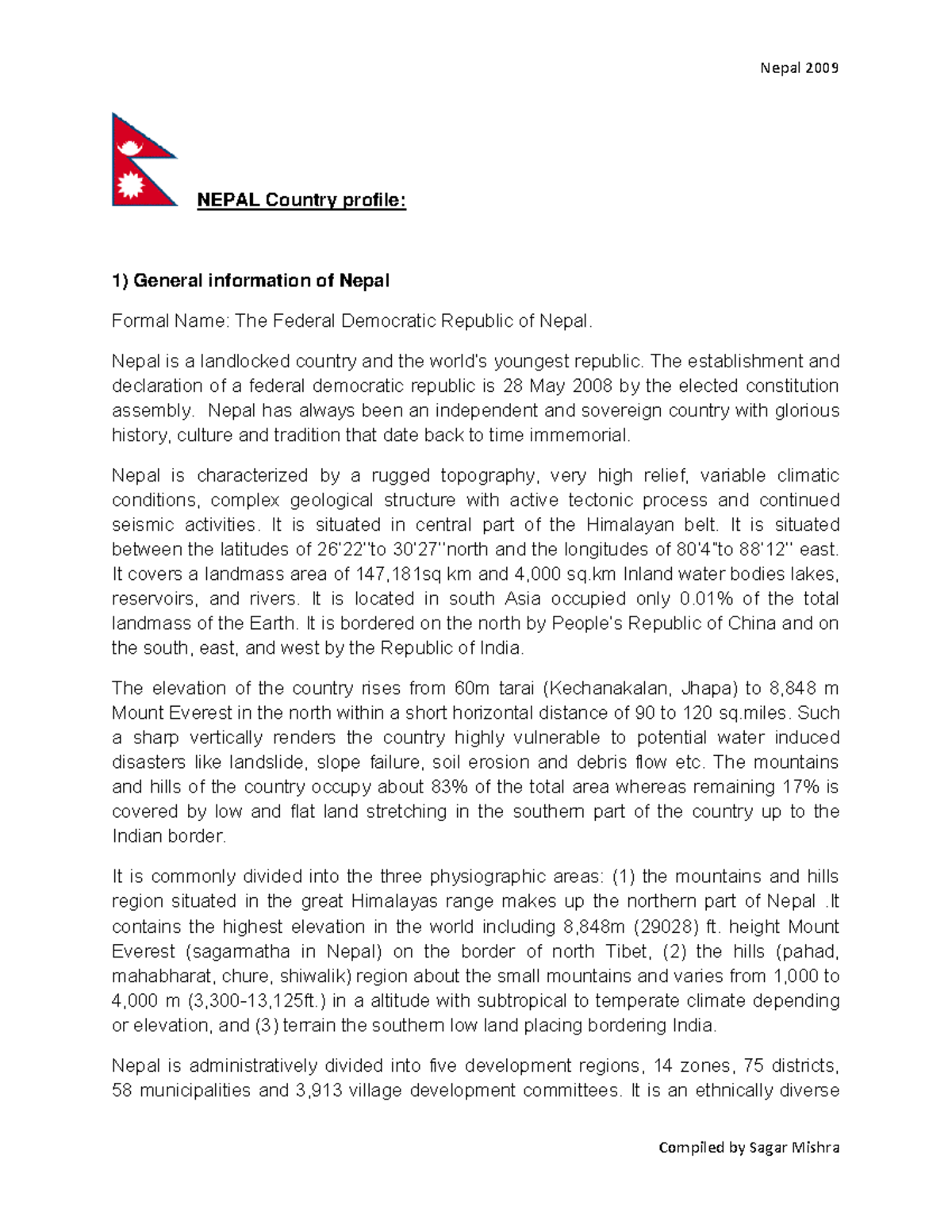 Nepal 2009

NEPAL Country profile:

1) General information of Nepal

Formal Name: The Federal Democratic Republic of Nepal.

Nepal is a landlocked country and the world's youngest republic. The establishment and declaration of a federal democratic republic is 28 May 2008 by the elected constitution assembly. Nepal has always been an independent and sovereign country with glorious history, culture and tradition that date back to time immemorial.

Nepal is characterized by a rugged topography, very high relief, variable climatic conditions, complex geological structure with active tectonic process and continued seismic activities. It is situated in central part of the Himalayan belt. It is situated between the latitudes of 26'22''to 30'27''north and the longitudes of 80'4"to 88'12'' east. It covers a landmass area of 147,181sq km and 4,000 sq.km Inland water bodies lakes, reservoirs, and rivers. It is located in south Asia occupied only 0.01% of the total landmass of the Earth. It is bordered on the north by People's Republic of China and on the south, east, and west by the Republic of India.

The elevation of the country rises from 60m tarai (Kechanakalan, Jhapa) to 8,848 m Mount Everest in the north within a short horizontal distance of 90 to 120 sq.miles. Such a sharp vertically renders the country highly vulnerable to potential water induced disasters like landslide, slope failure, soil erosion and debris flow etc. The mountains and hills of the country occupy about 83% of the total area whereas remaining 17% is covered by low and flat land stretching in the southern part of the country up to the Indian border.

It is commonly divided into the three physiographic areas: (1) the mountains and hills region situated in the great Himalayas range makes up the northern part of Nepal .It contains the highest elevation in the world including 8,848m (29028) ft. height Mount Everest (sagarmatha in Nepal) on the border of north Tibet, (2) the hills (pahad, mahabharat, chure, shiwalik) region about the small mountains and varies from 1,000 to 4,000 m (3,300-13,125ft.) in a altitude with subtropical to temperate climate depending or elevation, and (3) terrain the southern low land placing bordering India.

Nepal is administratively divided into five development regions, 14 zones, 75 districts, 58 municipalities and 3,913 village development committees. It is an ethnically diverse

Compiled by Sagar Mishra